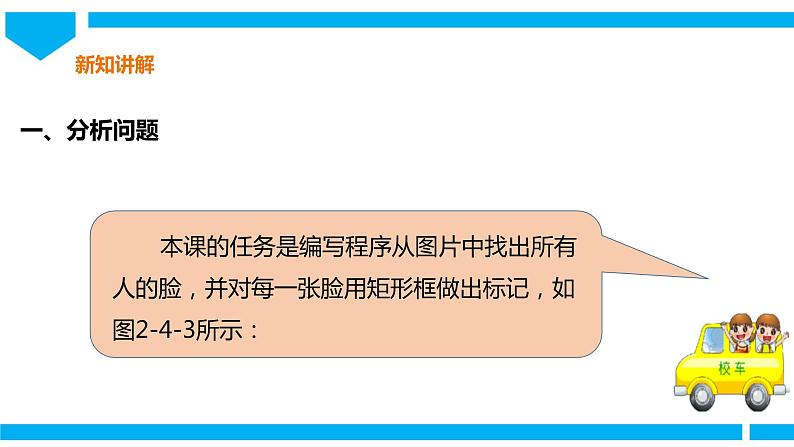 新知讲解

一、分析问题

本课的任务是编写程序从图片中找出所有人的脸，并对每一张脸用矩形框做出标记，如图2-4-3所示：

校车